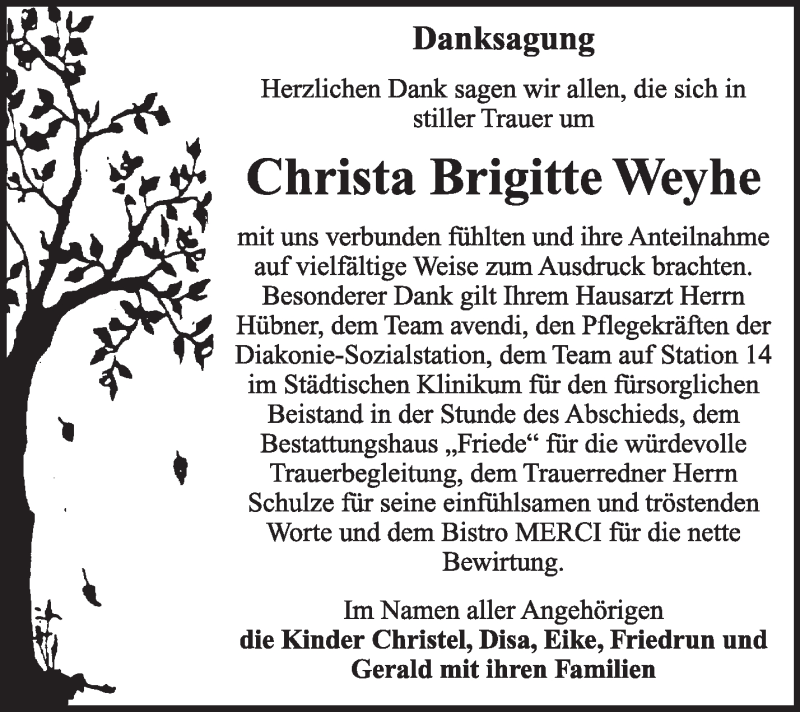 Danksagung

Herzlichen Dank sagen wir allen, die sich in stiller Trauer um

Christa Brigitte Weyhe

mit uns verbunden fühlten und ihre Anteilnahme auf vielfältige Weise zum Ausdruck brachten. Besonderer Dank gilt Ihrem Hausarzt Herrn Hübner, dem Team avendi, den Pflegekräften der Diakonie-Sozialstation, dem Team auf Station 14 im Städtischen Klinikum für den fürsorglichen Beistand in der Stunde des Abschieds, dem Bestattungshaus „Friede“ für die würdevolle Trauerbegleitung, dem Trauerredner Herrn Schulze für seine einfühlsamen und tröstenden Worte und dem Bistro MERCI für die nette Bewirtung.

Im Namen aller Angehörigen
die Kinder Christel, Disa, Eike, Friedrun und Gerald mit ihren Familien